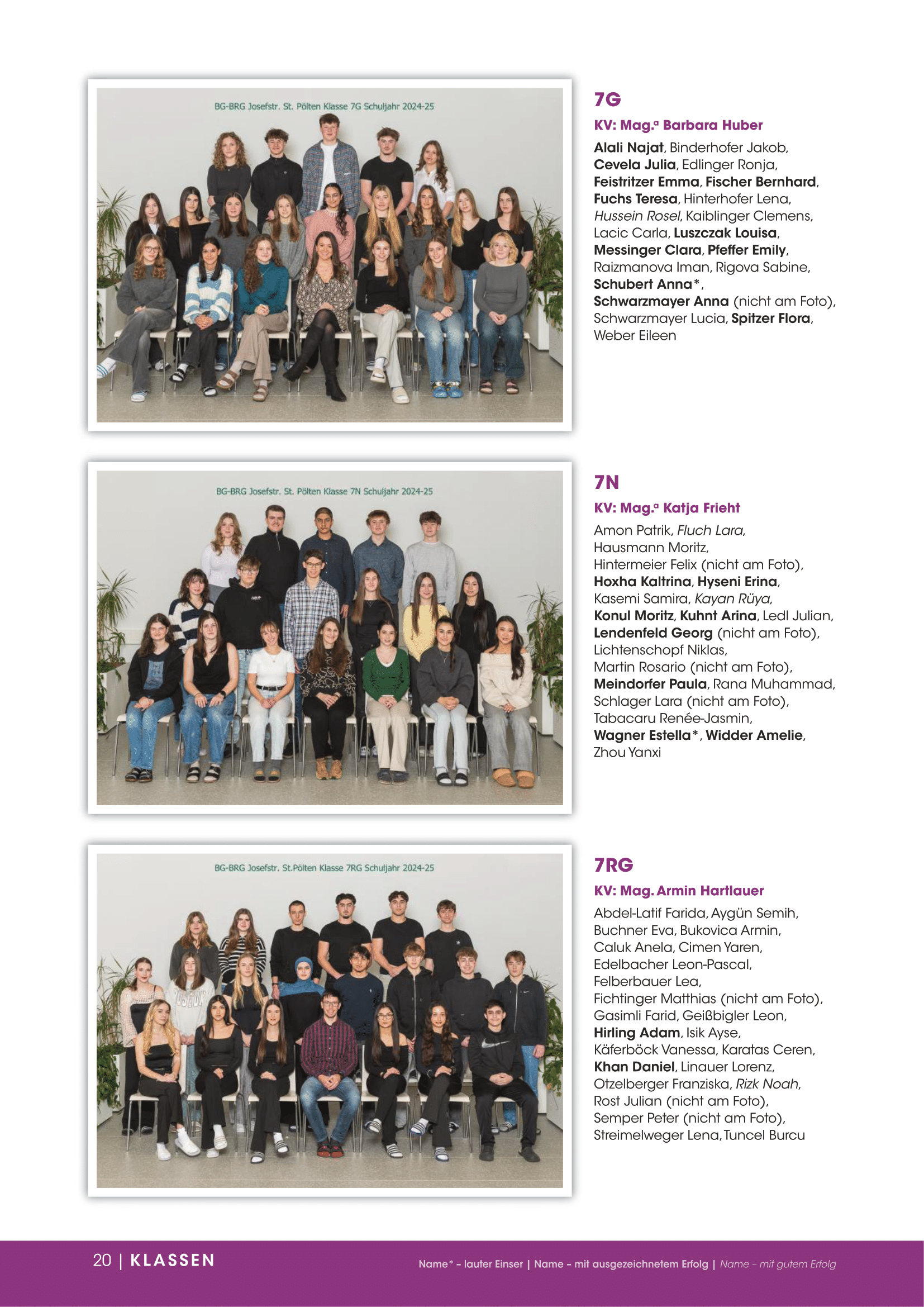 BG-BRG Josefstr. St. Pölten Klasse 7G Schuljahr 2024-25

7G

KV: Mag.ª Barbara Huber

Alali Najat, Binderhofer Jakob, Cevela Julia, Edlinger Ronja, Feistritzer Emma, Fischer Bernhard, Fuchs Teresa, Hinterhofer Lena, Hussein Rosel, Kaiblinger Clemens, Lacic Carla, Luszczak Louisa, Messinger Clara, Pfeffer Emily, Raizmanova Iman, Rigova Sabine, Schubert Anna*, Schwarzmayer Anna (nicht am Foto), Schwarzmayer Lucia, Spitzer Flora, Weber Eileen

BG-BRG Josefstr. St. Pölten Klasse 7N Schuljahr 2024-25

7N

KV: Mag.ª Katja Frieht

Amon Patrik, Fluch Lara, Hausmann Moritz, Hintermeier Felix (nicht am Foto), Hoxha Kaltrina, Hyseni Erina, Kasemi Samira, Kayan Rüya, Konul Moritz, Kuhnt Arina, Ledl Julian, Lendenfeld Georg (nicht am Foto), Lichtenschopf Niklas, Martin Rosario (nicht am Foto), Meindorfer Paula, Rana Muhammad, Schlager Lara (nicht am Foto), Tabacaru Renée-Jasmin, Wagner Estella*, Widder Amelie, Zhou Yanxi

BG-BRG Josefstr. St.Pölten Klasse 7RG Schuljahr 2024-25

7RG

KV: Mag. Armin Hartlauer

Abdel-Latif Farida, Aygün Semih, Buchner Eva, Bukovica Armin, Caluk Anela, Cimen Yaren, Edelbacher Leon-Pascal, Felberbauer Lea, Fichtinger Matthias (nicht am Foto), Gasimli Farid, Geißbigler Leon, Hirling Adam, Isik Ayse, Käferböck Vanessa, Karatas Ceren, Khan Daniel, Linauer Lorenz, Otzelberger Franziska, Rizk Noah, Rost Julian (nicht am Foto), Semper Peter (nicht am Foto), Streimelweger Lena, Tuncel Burcu

20 | KLASSEN

Name* – lauter Einser | Name – mit ausgezeichnetem Erfolg | Name – mit gutem Erfolg